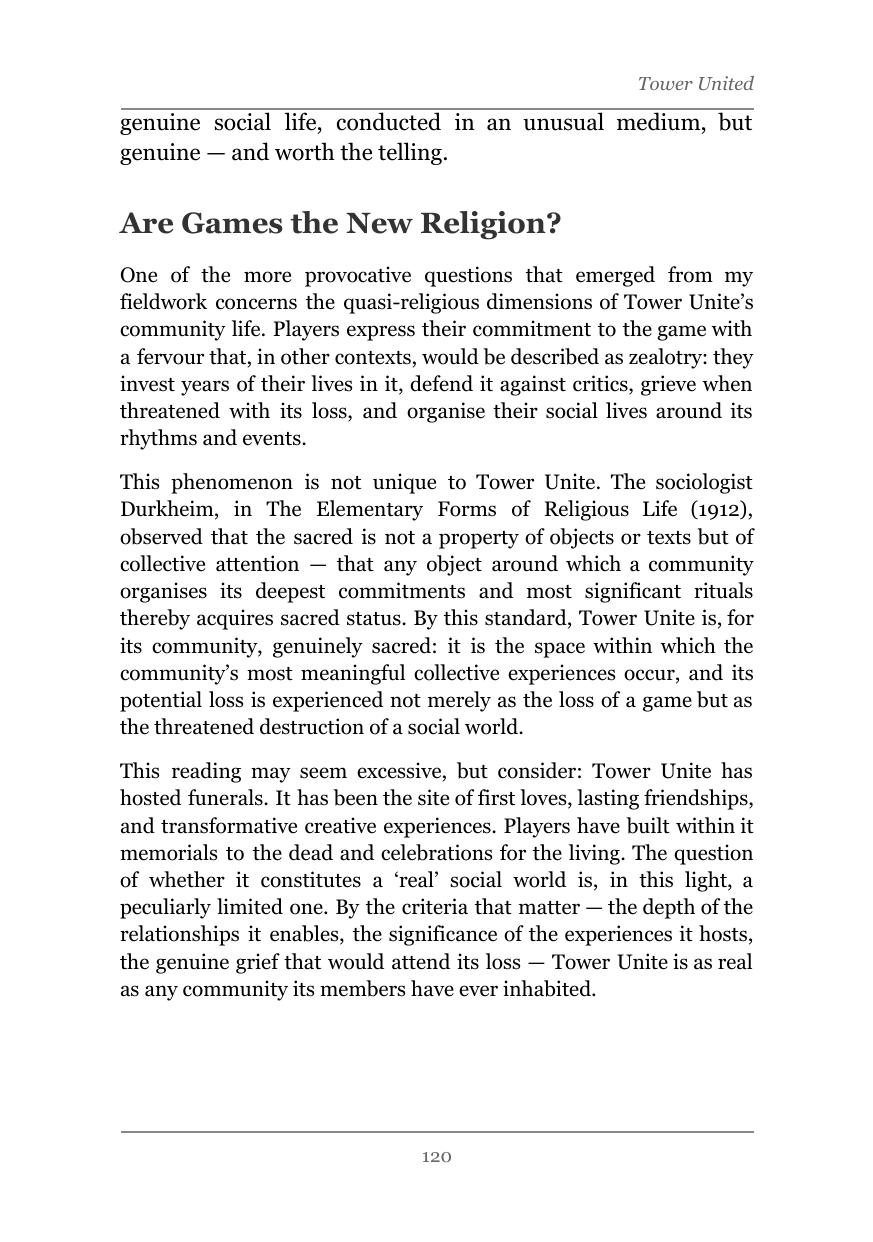 Tower United

genuine social life, conducted in an unusual medium, but genuine — and worth the telling.

Are Games the New Religion?

One of the more provocative questions that emerged from my fieldwork concerns the quasi-religious dimensions of Tower Unite's community life. Players express their commitment to the game with a fervour that, in other contexts, would be described as zealotry: they invest years of their lives in it, defend it against critics, grieve when threatened with its loss, and organise their social lives around its rhythms and events.

This phenomenon is not unique to Tower Unite. The sociologist Durkheim, in The Elementary Forms of Religious Life (1912), observed that the sacred is not a property of objects or texts but of collective attention — that any object around which a community organises its deepest commitments and most significant rituals thereby acquires sacred status. By this standard, Tower Unite is, for its community, genuinely sacred: it is the space within which the community's most meaningful collective experiences occur, and its potential loss is experienced not merely as the loss of a game but as the threatened destruction of a social world.

This reading may seem excessive, but consider: Tower Unite has hosted funerals. It has been the site of first loves, lasting friendships, and transformative creative experiences. Players have built within it memorials to the dead and celebrations for the living. The question of whether it constitutes a 'real' social world is, in this light, a peculiarly limited one. By the criteria that matter — the depth of the relationships it enables, the significance of the experiences it hosts, the genuine grief that would attend its loss — Tower Unite is as real as any community its members have ever inhabited.

120